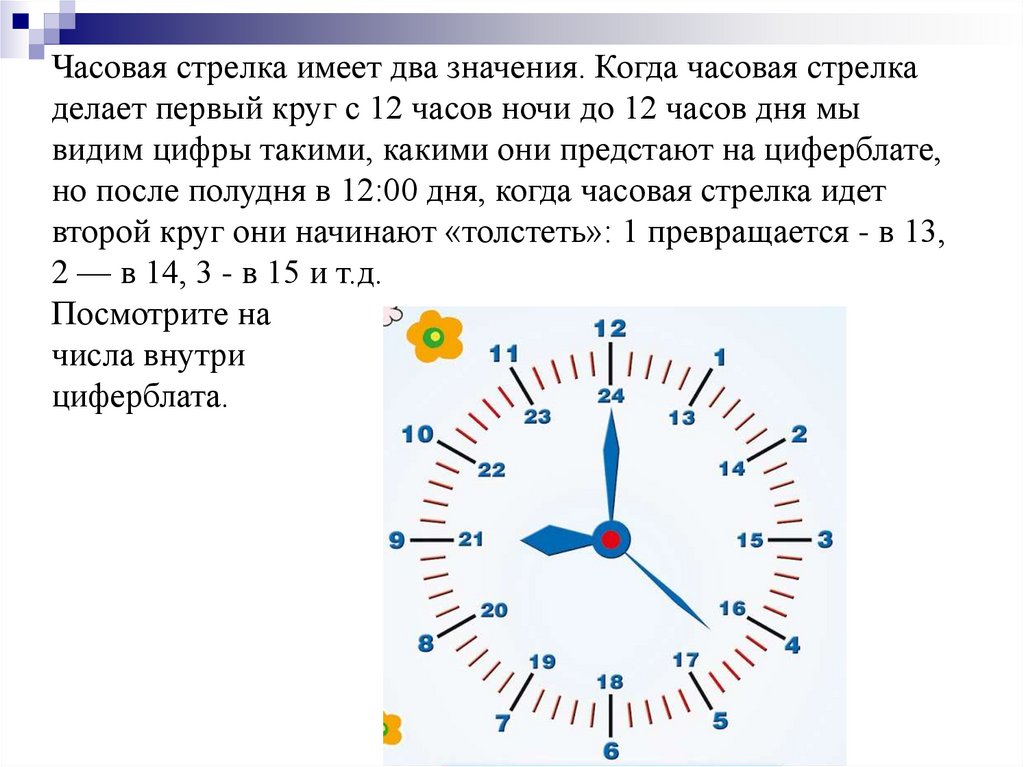 Часовая стрелка имеет два значения. Когда часовая стрелка делает первый круг с 12 часов ночи до 12 часов дня мы видим цифры такими, какими они предстают на циферблате, но после полудня в 12:00 дня, когда часовая стрелка идет второй круг они начинают «толстеть»: 1 превращается - в 13, 2 — в 14, 3 - в 15 и т.д.

Посмотрите на числа внутри циферблата.

12
1
2
3
4
5
6
7
8
9
10
11
24
13
14
15
16
17
18
19
20
21
22
23